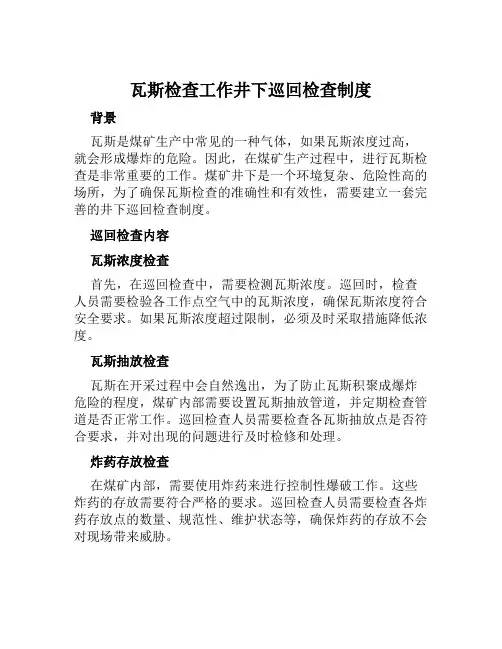 瓦斯检查工作井下巡回检查制度

背景

瓦斯是煤矿生产中常见的一种气体，如果瓦斯浓度过高，就会形成爆炸的危险。因此，在煤矿生产过程中，进行瓦斯检查是非常重要的工作。煤矿井下是一个环境复杂、危险性高的场所，为了确保瓦斯检查的准确性和有效性，需要建立一套完善的井下巡回检查制度。

巡回检查内容

瓦斯浓度检查

首先，在巡回检查中，需要检测瓦斯浓度。巡回时，检查人员需要检验各工作点空气中的瓦斯浓度，确保瓦斯浓度符合安全要求。如果瓦斯浓度超过限制，必须及时采取措施降低浓度。

瓦斯抽放检查

瓦斯在开采过程中会自然逸出，为了防止瓦斯积聚成爆炸危险的程度，煤矿内部需要设置瓦斯抽放管道，并定期检查管道是否正常工作。巡回检查人员需要检查各瓦斯抽放点是否符合要求，并对出现的问题进行及时检修和处理。

炸药存放检查

在煤矿内部，需要使用炸药来进行控制性爆破工作。这些炸药的存放需要符合严格的要求。巡回检查人员需要检查各炸药存放点的数量、规范性、维护状态等，确保炸药的存放不会对现场带来威胁。